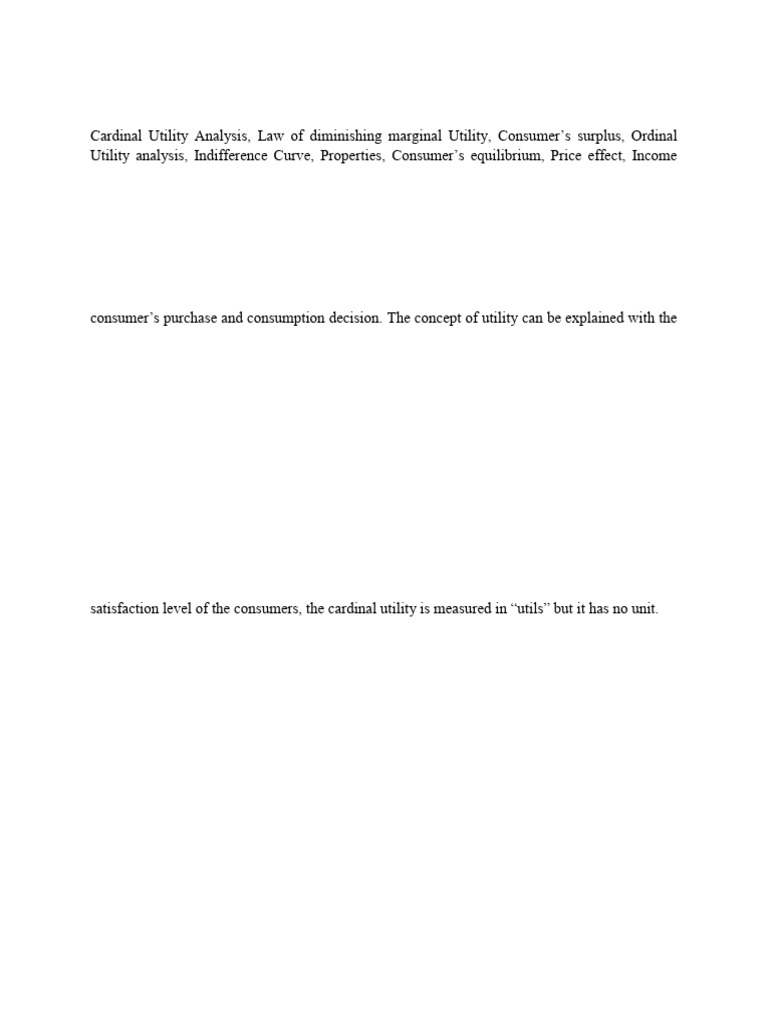 Cardinal Utility Analysis, Law of diminishing marginal Utility, Consumer's surplus, Ordinal Utility analysis, Indifference Curve, Properties, Consumer's equilibrium, Price effect, Income

consumer's purchase and consumption decision. The concept of utility can be explained with the

satisfaction level of the consumers, the cardinal utility is measured in "utils" but it has no unit.